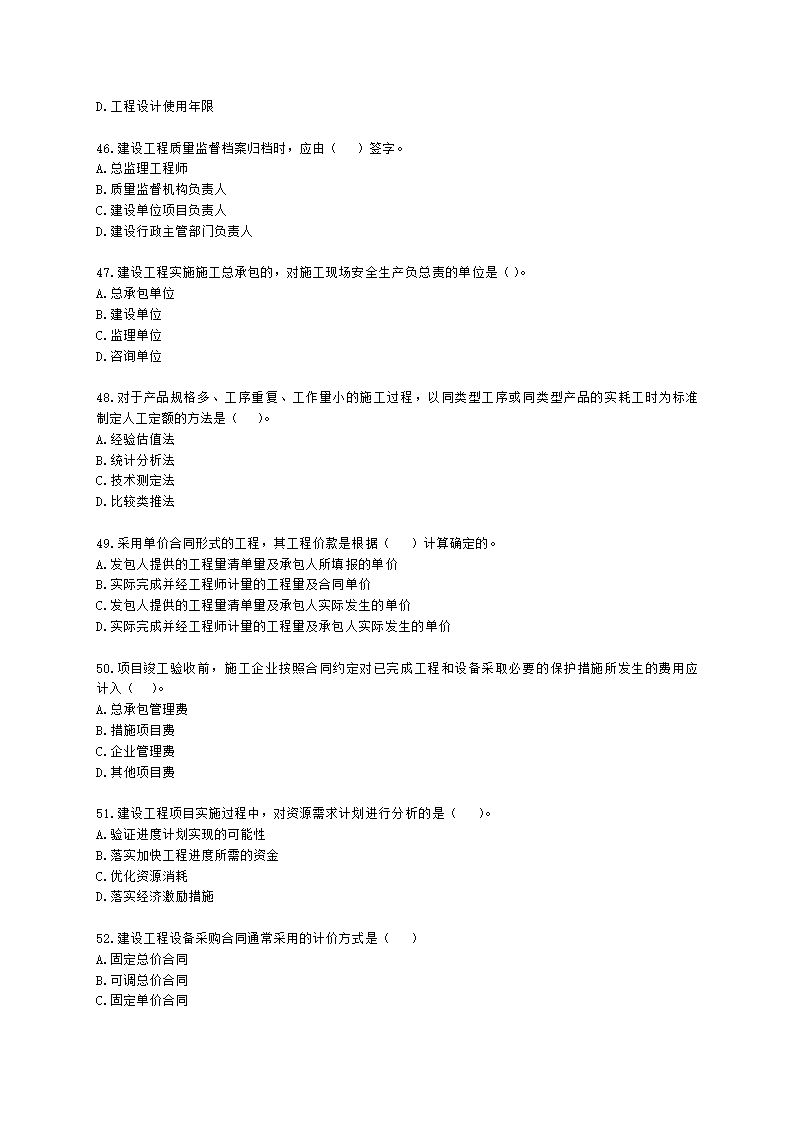 D.工程设计使用年限

46.建设工程质量监督档案归档时，应由（　）签字。
A.总监理工程师
B.质量监督机构负责人
C.建设单位项目负责人
D.建设行政主管部门负责人

47.建设工程实施施工总承包的，对施工现场安全生产负总责的单位是( )。
A.总承包单位
B.建设单位
C.监理单位
D.咨询单位

48.对于产品规格多、工序重复、工作量小的施工过程，以同类型工序或同类型产品的实耗工时为标准制定人工定额的方法是（　）。
A.经验估值法
B.统计分析法
C.技术测定法
D.比较类推法

49.采用单价合同形式的工程，其工程价款是根据（　）计算确定的。
A.发包人提供的工程量清单量及承包人所填报的单价
B.实际完成并经工程师计量的工程量及合同单价
C.发包人提供的工程量清单量及承包人实际发生的单价
D.实际完成并经工程师计量的工程量及承包人实际发生的单价

50.项目竣工验收前，施工企业按照合同约定对已完成工程和设备采取必要的保护措施所发生的费用应计入（　）。
A.总承包管理费
B.措施项目费
C.企业管理费
D.其他项目费

51.建设工程项目实施过程中，对资源需求计划进行分析的是（　）。
A.验证进度计划实现的可能性
B.落实加快工程进度所需的资金
C.优化资源消耗
D.落实经济激励措施

52.建设工程设备采购合同通常采用的计价方式是（　）
A.固定总价合同
B.可调总价合同
C.固定单价合同